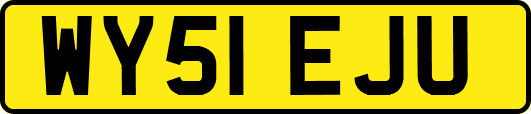 WY51 EJU